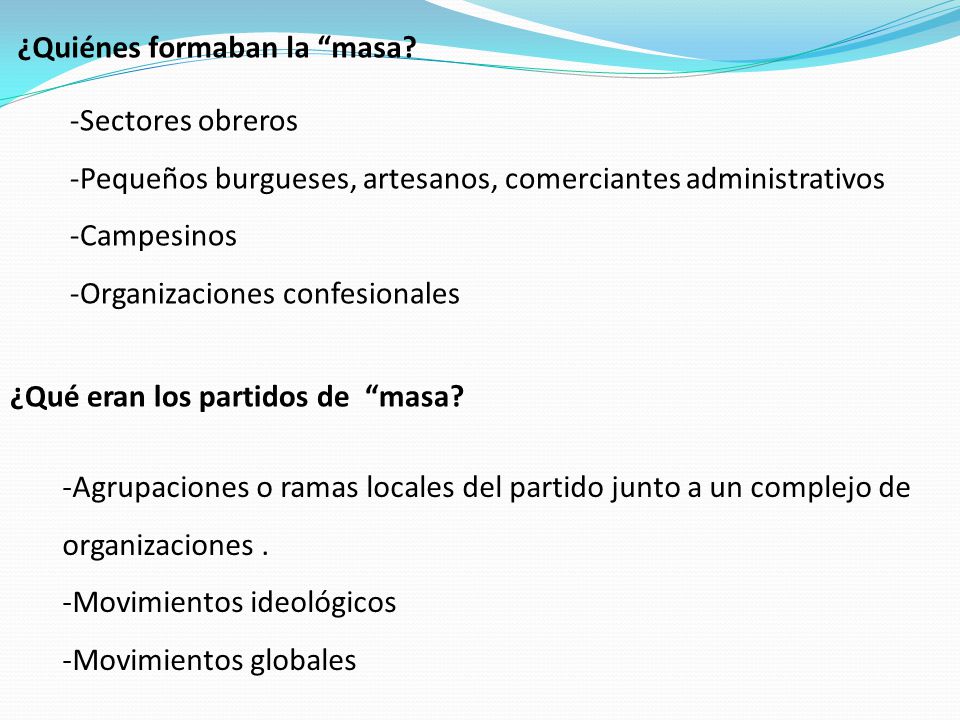 ¿Quiénes formaban la “masa?

-Sectores obreros

-Pequeños burgueses, artesanos, comerciantes administrativos

-Campesinos

-Organizaciones confesionales

¿Qué eran los partidos de “masa?

-Agrupaciones o ramas locales del partido junto a un complejo de organizaciones .

-Movimientos ideológicos

-Movimientos globales